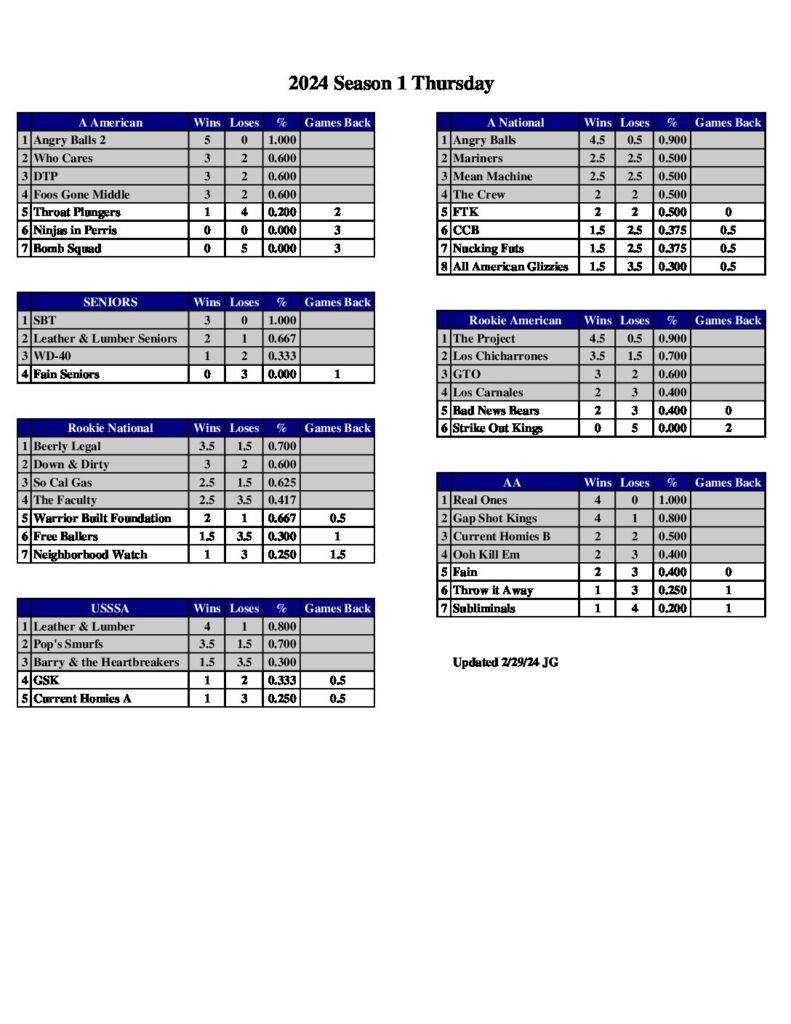 2024 Season 1 Thursday

| | A American | Wins | Loses | % | Games Back |
|---|---|---|---|---|---|
| 1 | Angry Balls 2 | 5 | 0 | 1.000 | |
| 2 | Who Cares | 3 | 2 | 0.600 | |
| 3 | DTP | 3 | 2 | 0.600 | |
| 4 | Foos Gone Middle | 3 | 2 | 0.600 | |
| 5 | Throat Plungers | 1 | 4 | 0.200 | 2 |
| 6 | Ninjas in Perris | 0 | 0 | 0.000 | 3 |
| 7 | Bomb Squad | 0 | 5 | 0.000 | 3 |

| | SENIORS | Wins | Loses | % | Games Back |
|---|---|---|---|---|---|
| 1 | SBT | 3 | 0 | 1.000 | |
| 2 | Leather & Lumber Seniors | 2 | 1 | 0.667 | |
| 3 | WD-40 | 1 | 2 | 0.333 | |
| 4 | Fain Seniors | 0 | 3 | 0.000 | 1 |

| | Rookie National | Wins | Loses | % | Games Back |
|---|---|---|---|---|---|
| 1 | Beerly Legal | 3.5 | 1.5 | 0.700 | |
| 2 | Down & Dirty | 3 | 2 | 0.600 | |
| 3 | So Cal Gas | 2.5 | 1.5 | 0.625 | |
| 4 | The Faculty | 2.5 | 3.5 | 0.417 | |
| 5 | Warrior Built Foundation | 2 | 1 | 0.667 | 0.5 |
| 6 | Free Ballers | 1.5 | 3.5 | 0.300 | 1 |
| 7 | Neighborhood Watch | 1 | 3 | 0.250 | 1.5 |

| | USSSA | Wins | Loses | % | Games Back |
|---|---|---|---|---|---|
| 1 | Leather & Lumber | 4 | 1 | 0.800 | |
| 2 | Pop's Smurfs | 3.5 | 1.5 | 0.700 | |
| 3 | Barry & the Heartbreakers | 1.5 | 3.5 | 0.300 | |
| 4 | GSK | 1 | 2 | 0.333 | 0.5 |
| 5 | Current Homies A | 1 | 3 | 0.250 | 0.5 |

| | A National | Wins | Loses | % | Games Back |
|---|---|---|---|---|---|
| 1 | Angry Balls | 4.5 | 0.5 | 0.900 | |
| 2 | Mariners | 2.5 | 2.5 | 0.500 | |
| 3 | Mean Machine | 2.5 | 2.5 | 0.500 | |
| 4 | The Crew | 2 | 2 | 0.500 | |
| 5 | FTK | 2 | 2 | 0.500 | 0 |
| 6 | CCB | 1.5 | 2.5 | 0.375 | 0.5 |
| 7 | Nucking Futs | 1.5 | 2.5 | 0.375 | 0.5 |
| 8 | All American Glizzies | 1.5 | 3.5 | 0.300 | 0.5 |

| | Rookie American | Wins | Loses | % | Games Back |
|---|---|---|---|---|---|
| 1 | The Project | 4.5 | 0.5 | 0.900 | |
| 2 | Los Chicharrones | 3.5 | 1.5 | 0.700 | |
| 3 | GTO | 3 | 2 | 0.600 | |
| 4 | Los Carnales | 2 | 3 | 0.400 | |
| 5 | Bad News Bears | 2 | 3 | 0.400 | 0 |
| 6 | Strike Out Kings | 0 | 5 | 0.000 | 2 |

| | AA | Wins | Loses | % | Games Back |
|---|---|---|---|---|---|
| 1 | Real Ones | 4 | 0 | 1.000 | |
| 2 | Gap Shot Kings | 4 | 1 | 0.800 | |
| 3 | Current Homies B | 2 | 2 | 0.500 | |
| 4 | Ooh Kill Em | 2 | 3 | 0.400 | |
| 5 | Fain | 2 | 3 | 0.400 | 0 |
| 6 | Throw it Away | 1 | 3 | 0.250 | 1 |
| 7 | Subliminals | 1 | 4 | 0.200 | 1 |

Updated 2/29/24 JG